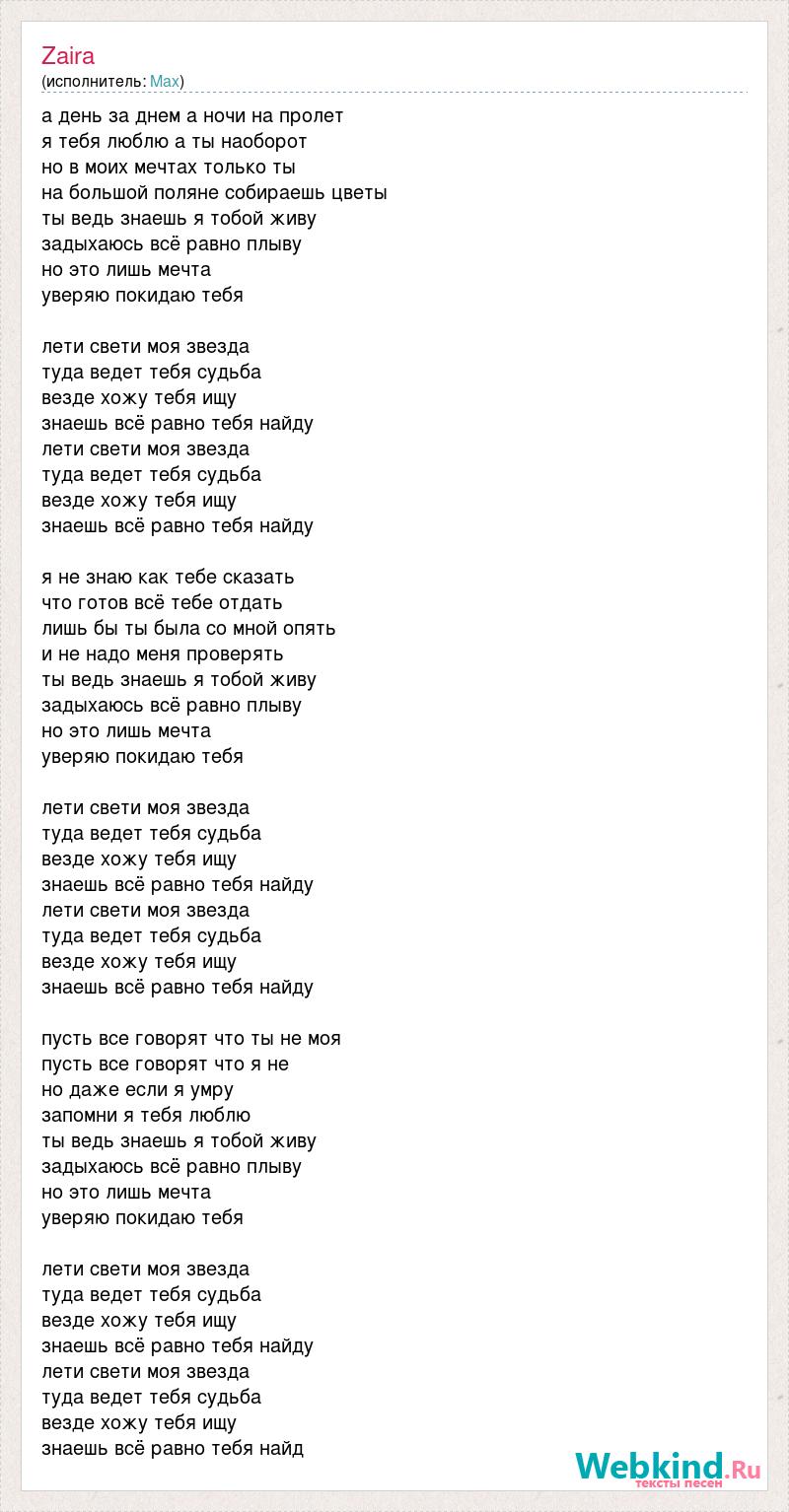 Zaira
(исполнитель: Max)

а день за днем а ночи на пролет
я тебя люблю а ты наоборот
но в моих мечтах только ты
на большой поляне собираешь цветы
ты ведь знаешь я тобой живу
задыхаюсь всё равно плыву
но это лишь мечта
уверяю покидаю тебя

лети свети моя звезда
туда ведет тебя судьба
везде хожу тебя ищу
знаешь всё равно тебя найду
лети свети моя звезда
туда ведет тебя судьба
везде хожу тебя ищу
знаешь всё равно тебя найду

я не знаю как тебе сказать
что готов всё тебе отдать
лишь бы ты была со мной опять
и не надо меня проверять
ты ведь знаешь я тобой живу
задыхаюсь всё равно плыву
но это лишь мечта
уверяю покидаю тебя

лети свети моя звезда
туда ведет тебя судьба
везде хожу тебя ищу
знаешь всё равно тебя найду
лети свети моя звезда
туда ведет тебя судьба
везде хожу тебя ищу
знаешь всё равно тебя найду

пусть все говорят что ты не моя
пусть все говорят что я не
но даже если я умру
запомни я тебя люблю
ты ведь знаешь я тобой живу
задыхаюсь всё равно плыву
но это лишь мечта
уверяю покидаю тебя

лети свети моя звезда
туда ведет тебя судьба
везде хожу тебя ищу
знаешь всё равно тебя найду
лети свети моя звезда
туда ведет тебя судьба
везде хожу тебя ищу
знаешь всё равно тебя найд

Webkind.Ru
тексты песен